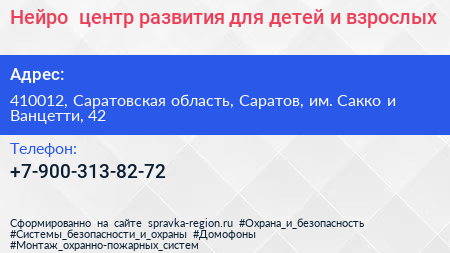 Нейро  центр развития для детей и взрослых

Адрес:

410012, Саратовская область, Саратов, им. Сакко и Ванцетти, 42

Телефон:

+7-900-313-82-72

Сформированно на сайте spravka-region.ru #Охрана_и_безопасность #Системы_безопасности_и_охраны #Домофоны #Монтаж_охранно-пожарных_систем